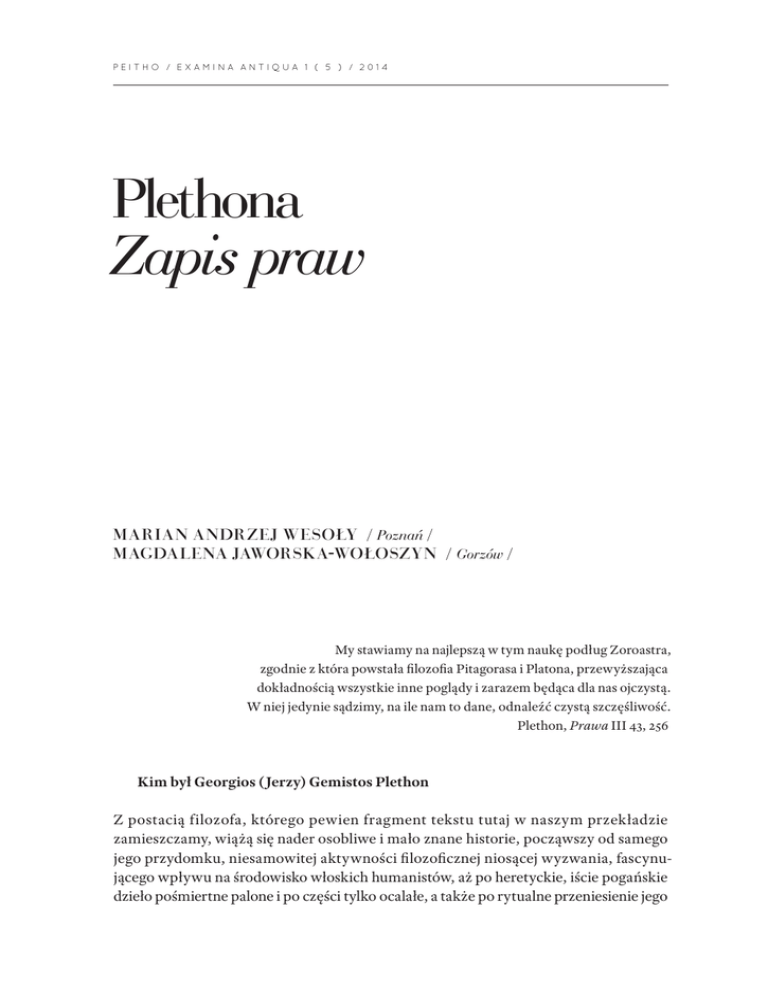 PEITHO / EXAMINA ANTIQUA 1 ( 5 ) / 2014

Plethona
Zapis praw

MARIAN ANDRZEJ WESOŁY / Poznań /
MAGDALENA JAWORSKA-WOŁOSZYN / Gorzów /

My stawiamy na najlepszą w tym naukę podług Zoroastra, zgodnie z która powstała filozofia Pitagorasa i Platona, przewyższająca dokładnością wszystkie inne poglądy i zarazem będąca dla nas ojczystą. W niej jedynie sądzimy, na ile nam to dane, odnaleźć czystą szczęśliwość.
Plethon, Prawa III 43, 256

Kim był Georgios (Jerzy) Gemistos Plethon

Z postacią filozofa, którego pewien fragment tekstu tutaj w naszym przekładzie zamieszczamy, wiążą się nader osobliwe i mało znane historie, począwszy od samego jego przydomku, niesamowitej aktywności filozoficznej niosącej wyzwania, fascynującego wpływu na środowisko włoskich humanistów, aż po heretyckie, iście pogańskie dzieło pośmiertne palone i po części tylko ocalałe, a także po rytualne przeniesienie jego